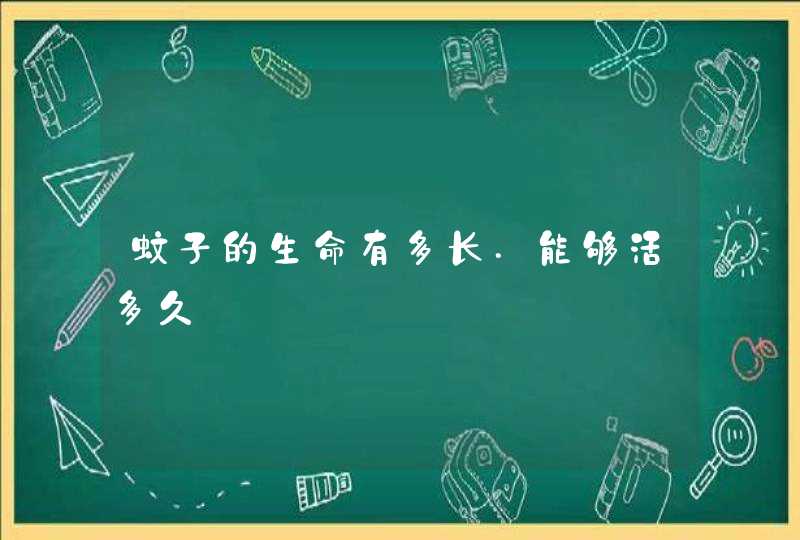 蚊子的生命有多长.能够活多久